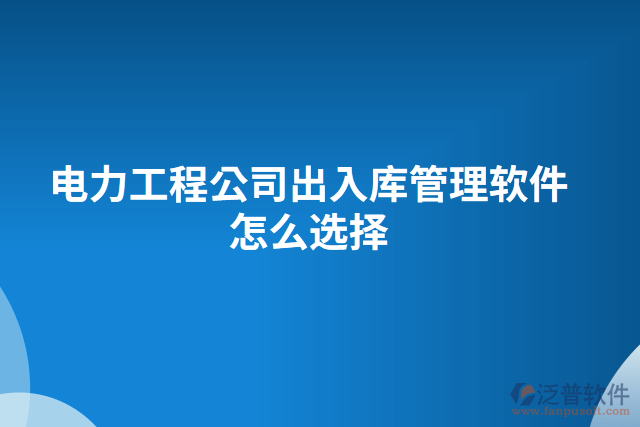 电力工程公司出入库管理软件怎么选择

泛普软件
www.fanpusoft.com